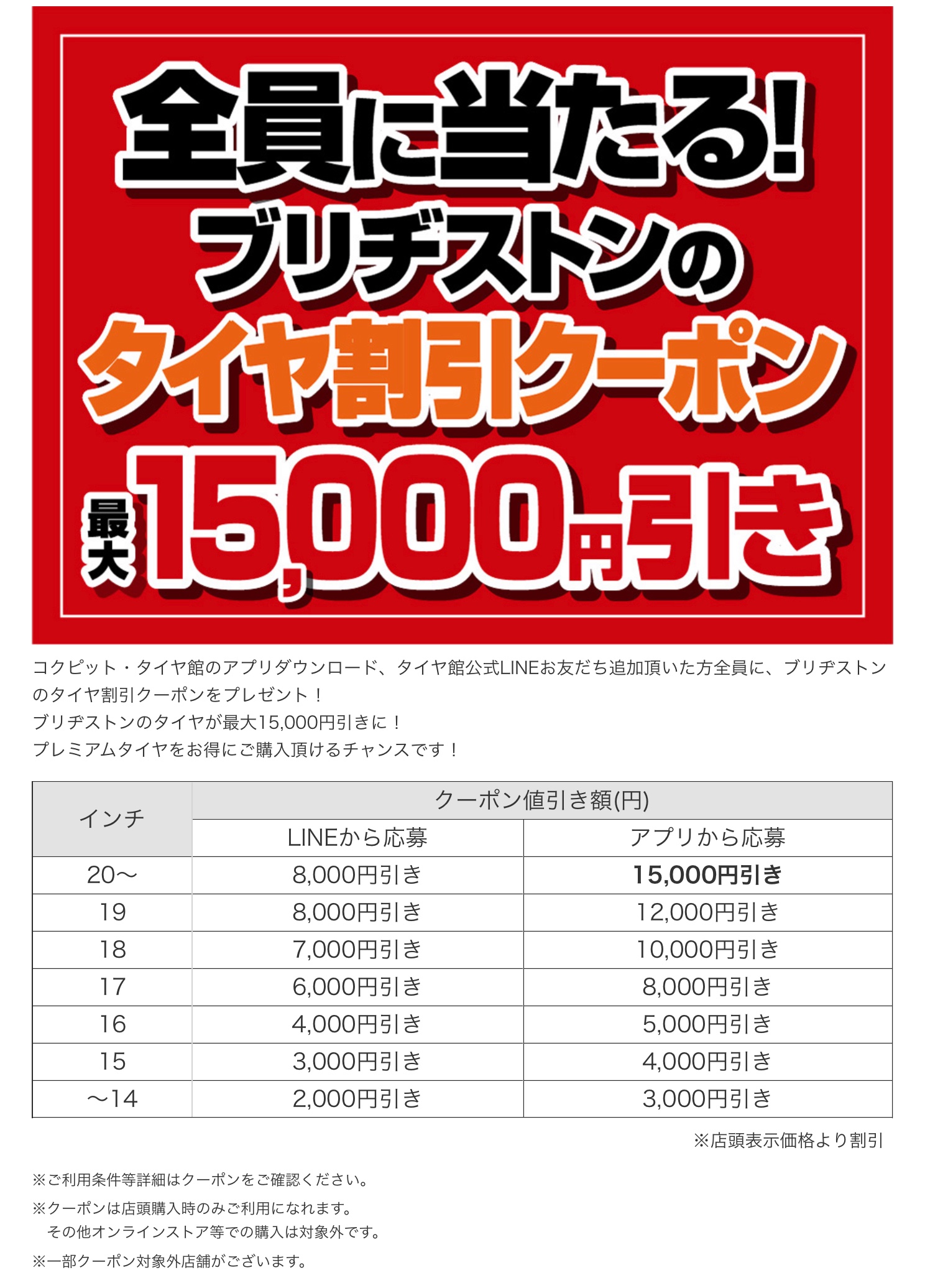 全員に当たる!
ブリヂストンの
タイヤ割引クーポン
最大15,000円引き

コクピット・タイヤ館のアプリダウンロード、タイヤ館公式LINEお友だち追加頂いた方全員に、ブリヂストンのタイヤ割引クーポンをプレゼント！
ブリヂストンのタイヤが最大15,000円引きに！
プレミアムタイヤをお得にご購入頂けるチャンスです！

| インチ | クーポン値引き額(円) | |
|---|---|---|
| | LINEから応募 | アプリから応募 |
| 20〜 | 8,000円引き | 15,000円引き |
| 19 | 8,000円引き | 12,000円引き |
| 18 | 7,000円引き | 10,000円引き |
| 17 | 6,000円引き | 8,000円引き |
| 16 | 4,000円引き | 5,000円引き |
| 15 | 3,000円引き | 4,000円引き |
| 〜14 | 2,000円引き | 3,000円引き |

※店頭表示価格より割引

※ご利用条件等詳細はクーポンをご確認ください。
※クーポンは店頭購入時のみご利用になれます。
その他オンラインストア等での購入は対象外です。
※一部クーポン対象外店舗がございます。